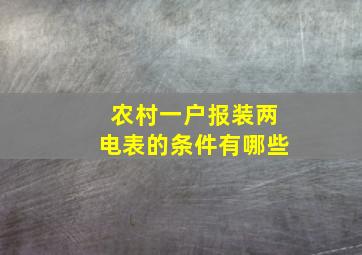 农村一户报装两电表的条件有哪些